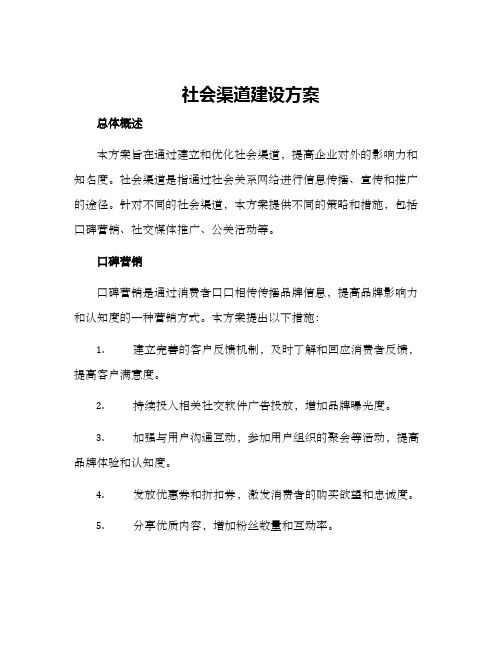 社会渠道建设方案

总体概述

本方案旨在通过建立和优化社会渠道，提高企业对外的影响力和知名度。社会渠道是指通过社会关系网络进行信息传播、宣传和推广的途径。针对不同的社会渠道，本方案提供不同的策略和措施，包括口碑营销、社交媒体推广、公关活动等。

口碑营销

口碑营销是通过消费者口口相传传播品牌信息，提高品牌影响力和认知度的一种营销方式。本方案提出以下措施：

1. 建立完善的客户反馈机制，及时了解和回应消费者反馈，提高客户满意度。

2. 持续投入相关社交软件广告投放，增加品牌曝光度。

3. 加强与用户沟通互动，参加用户组织的聚会等活动，提高品牌体验和认知度。

4. 发放优惠券和折扣券，激发消费者的购买欲望和忠诚度。

5. 分享优质内容，增加粉丝数量和互动率。